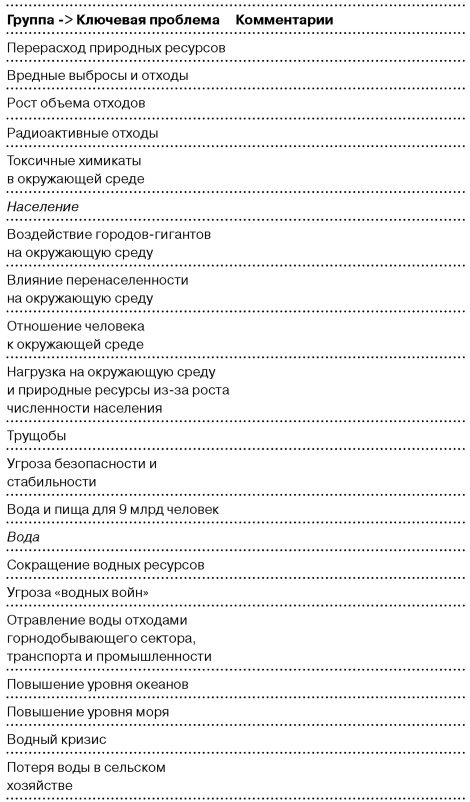 | Группа -> Ключевая проблема | Комментарии |
|---|---|
| Перерасход природных ресурсов | |
| Вредные выбросы и отходы | |
| Рост объема отходов | |
| Радиоактивные отходы | |
| Токсичные химикаты в окружающей среде | |
| *Население* | |
| Воздействие городов-гигантов на окружающую среду | |
| Влияние перенаселенности на окружающую среду | |
| Отношение человека к окружающей среде | |
| Нагрузка на окружающую среду и природные ресурсы из-за роста численности населения | |
| Трущобы | |
| Угроза безопасности и стабильности | |
| Вода и пища для 9 млрд человек | |
| *Вода* | |
| Сокращение водных ресурсов | |
| Угроза «водных войн» | |
| Отравление воды отходами горнодобывающего сектора, транспорта и промышленности | |
| Повышение уровня океанов | |
| Повышение уровня моря | |
| Водный кризис | |
| Потеря воды в сельском хозяйстве | |